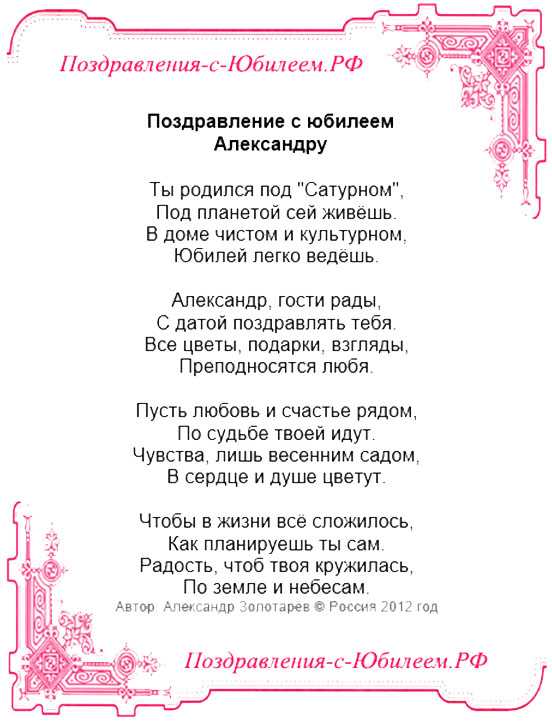 Поздравления-с-Юбилеем.РФ

Поздравление с юбилеем
Александру

Ты родился под "Сатурном",
Под планетой сей живёшь.
В доме чистом и культурном,
Юбилей легко ведёшь.

Александр, гости рады,
С датой поздравлять тебя.
Все цветы, подарки, взгляды,
Преподносятся любя.

Пусть любовь и счастье рядом,
По судьбе твоей идут.
Чувства, лишь весенним садом,
В сердце и душе цветут.

Чтобы в жизни всё сложилось,
Как планируешь ты сам.
Радость, чтоб твоя кружилась,
По земле и небесам.
Автор: Александр Золотарев © Россия 2012 год

Поздравления-с-Юбилеем.РФ